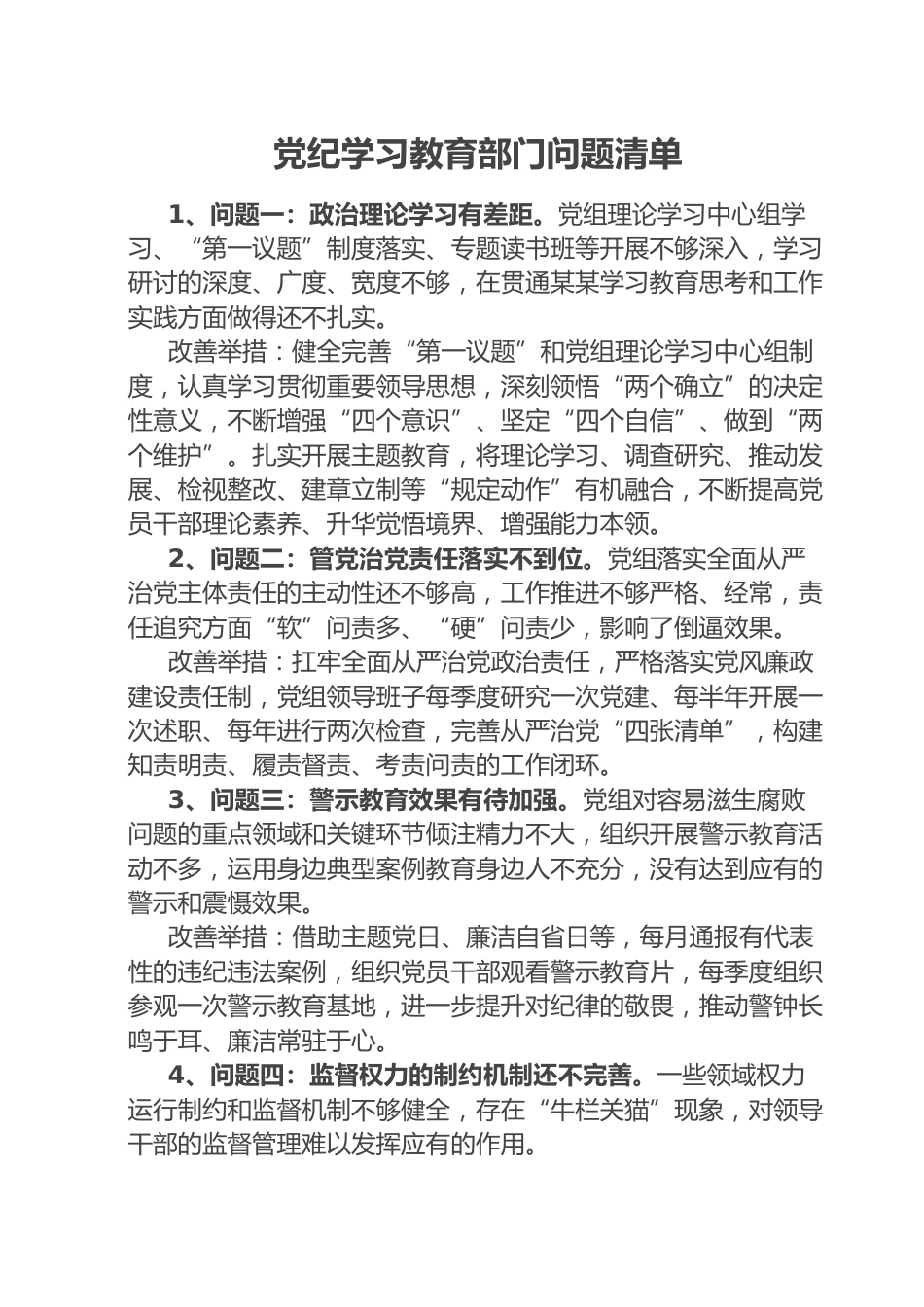 党纪学习教育部门问题清单

1、问题一：政治理论学习有差距。党组理论学习中心组学习、“第一议题”制度落实、专题读书班等开展不够深入，学习研讨的深度、广度、宽度不够，在贯通某某学习教育思考和工作实践方面做得还不扎实。

改善举措：健全完善“第一议题”和党组理论学习中心组制度，认真学习贯彻重要领导思想，深刻领悟“两个确立”的决定性意义，不断增强“四个意识”、坚定“四个自信”、做到“两个维护”。扎实开展主题教育，将理论学习、调查研究、推动发展、检视整改、建章立制等“规定动作”有机融合，不断提高党员干部理论素养、升华觉悟境界、增强能力本领。

2、问题二：管党治党责任落实不到位。党组落实全面从严治党主体责任的主动性还不够高，工作推进不够严格、经常，责任追究方面“软”问责多、“硬”问责少，影响了倒逼效果。

改善举措：扛牢全面从严治党政治责任，严格落实党风廉政建设责任制，党组领导班子每季度研究一次党建、每半年开展一次述职、每年进行两次检查，完善从严治党“四张清单”，构建知责明责、履责督责、考责问责的工作闭环。

3、问题三：警示教育效果有待加强。党组对容易滋生腐败问题的重点领域和关键环节倾注精力不大，组织开展警示教育活动不多，运用身边典型案例教育身边人不充分，没有达到应有的警示和震慑效果。

改善举措：借助主题党日、廉洁自省日等，每月通报有代表性的违纪违法案例，组织党员干部观看警示教育片，每季度组织参观一次警示教育基地，进一步提升对纪律的敬畏，推动警钟长鸣于耳、廉洁常驻于心。

4、问题四：监督权力的制约机制还不完善。一些领域权力运行制约和监督机制不够健全，存在“牛栏关猫”现象，对领导干部的监督管理难以发挥应有的作用。